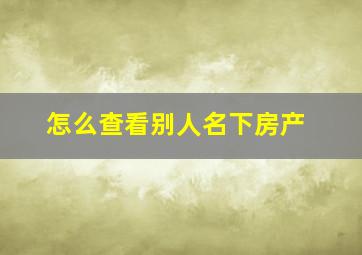 怎么查看别人名下房产